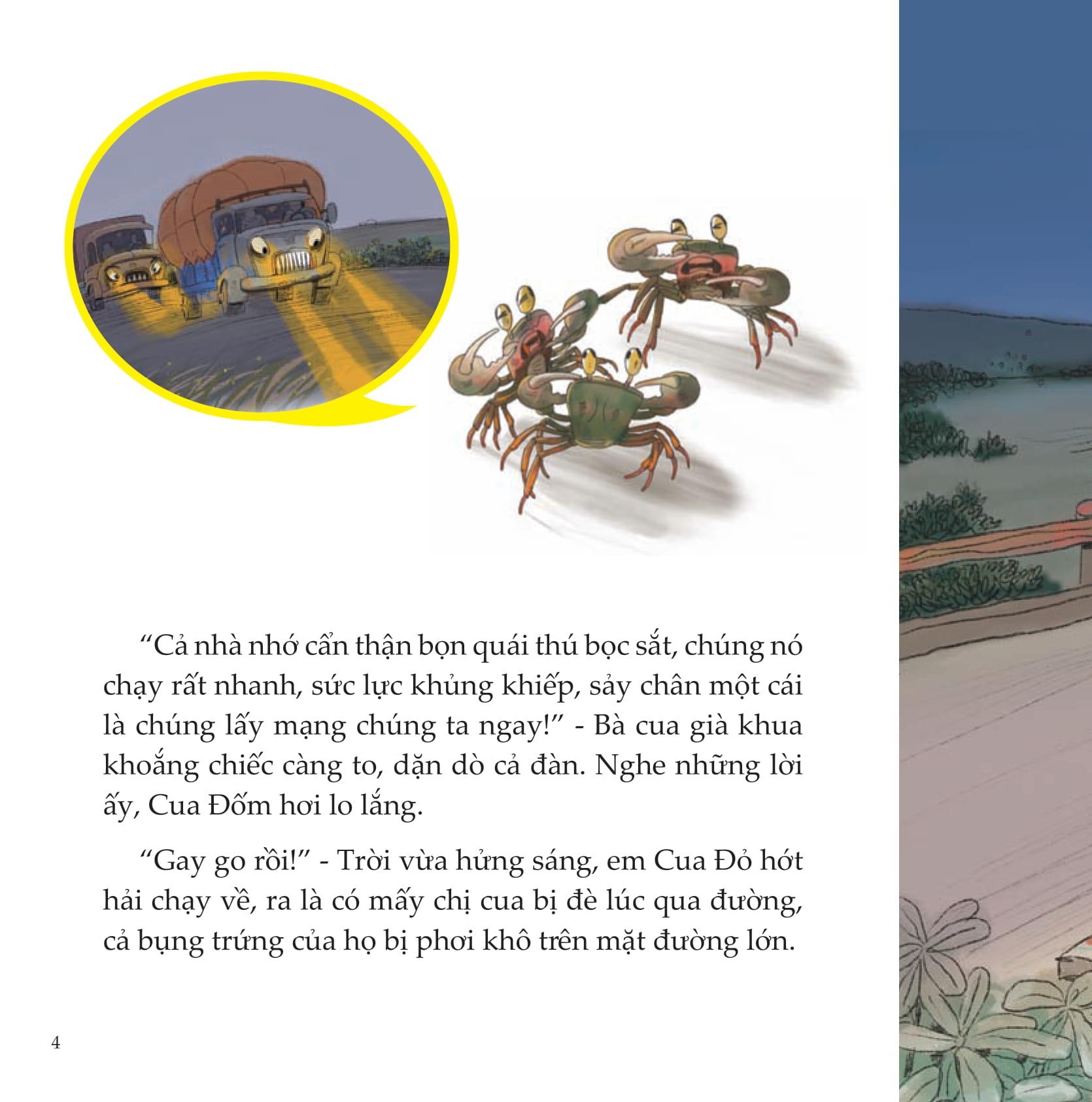 “Cả nhà nhớ cẩn thận bọn quái thú bọc sắt, chúng nó chạy rất nhanh, sức lực khủng khiếp, sảy chân một cái là chúng lấy mạng chúng ta ngay!” - Bà cua già khua khoắng chiếc càng to, dặn dò cả đàn. Nghe những lời ấy, Cua Đốm hơi lo lắng.

“Gay go rồi!” - Trời vừa hửng sáng, em Cua Đỏ hớt hải chạy về, ra là có mấy chị cua bị đè lúc qua đường, cả bụng trứng của họ bị phơi khô trên mặt đường lớn.

4